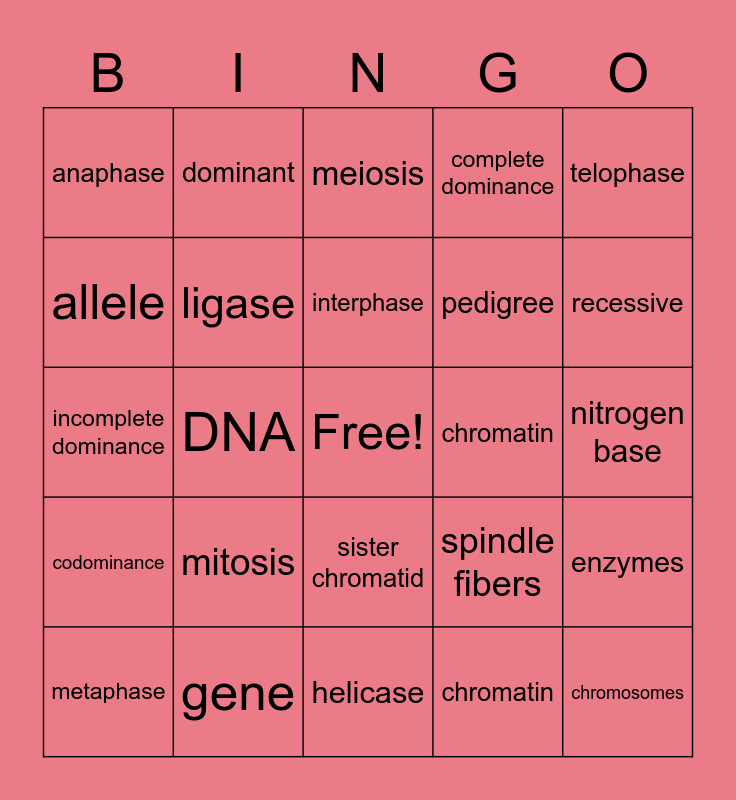 | B | I | N | G | O |
|---|---|---|---|---|
| anaphase | dominant | meiosis | complete dominance | telophase |
| allele | ligase | interphase | pedigree | recessive |
| incomplete dominance | DNA | Free! | chromatin | nitrogen base |
| codominance | mitosis | sister chromatid | spindle fibers | enzymes |
| metaphase | gene | helicase | chromatin | chromosomes |